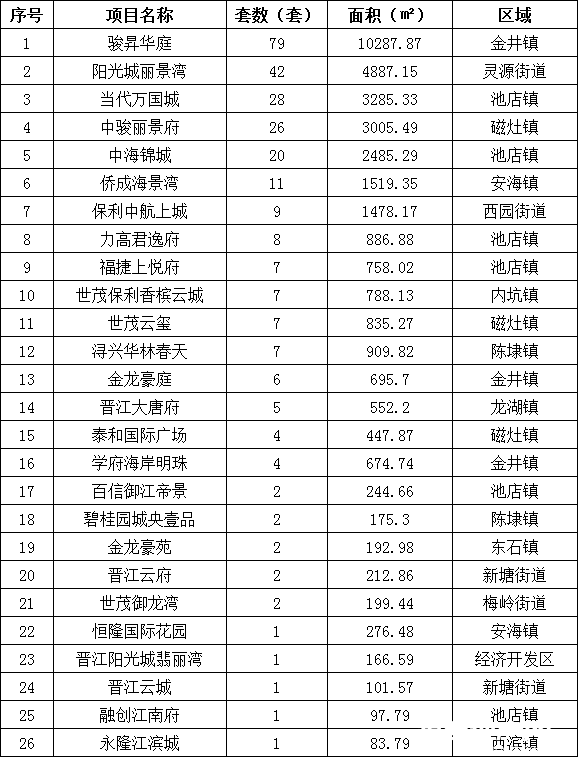 | 序号 | 项目名称 | 套数（套） | 面积（㎡） | 区域 |
|---|---|---|---|---|
| 1 | 骏昇华庭 | 79 | 10287.87 | 金井镇 |
| 2 | 阳光城丽景湾 | 42 | 4887.15 | 灵源街道 |
| 3 | 当代万国城 | 28 | 3285.33 | 池店镇 |
| 4 | 中骏丽景府 | 26 | 3005.49 | 磁灶镇 |
| 5 | 中海锦城 | 20 | 2485.29 | 池店镇 |
| 6 | 侨成海景湾 | 11 | 1519.35 | 安海镇 |
| 7 | 保利中航上城 | 9 | 1478.17 | 西园街道 |
| 8 | 力高君逸府 | 8 | 886.88 | 池店镇 |
| 9 | 福捷上悦府 | 7 | 758.02 | 池店镇 |
| 10 | 世茂保利香槟云城 | 7 | 788.13 | 内坑镇 |
| 11 | 世茂云玺 | 7 | 835.27 | 磁灶镇 |
| 12 | 浔兴华林春天 | 7 | 909.82 | 陈埭镇 |
| 13 | 金龙豪庭 | 6 | 695.7 | 金井镇 |
| 14 | 晋江大唐府 | 5 | 552.2 | 龙湖镇 |
| 15 | 泰和国际广场 | 4 | 447.87 | 磁灶镇 |
| 16 | 学府海岸明珠 | 4 | 674.74 | 金井镇 |
| 17 | 百信御江帝景 | 2 | 244.66 | 池店镇 |
| 18 | 碧桂园城央壹品 | 2 | 175.3 | 陈埭镇 |
| 19 | 金龙豪苑 | 2 | 192.98 | 东石镇 |
| 20 | 晋江云府 | 2 | 212.86 | 新塘街道 |
| 21 | 世茂御龙湾 | 2 | 199.44 | 梅岭街道 |
| 22 | 恒隆国际花园 | 1 | 276.48 | 安海镇 |
| 23 | 晋江阳光城翡丽湾 | 1 | 166.59 | 经济开发区 |
| 24 | 晋江云城 | 1 | 101.57 | 新塘街道 |
| 25 | 融创江南府 | 1 | 97.79 | 池店镇 |
| 26 | 永隆江滨城 | 1 | 83.79 | 西滨镇 |